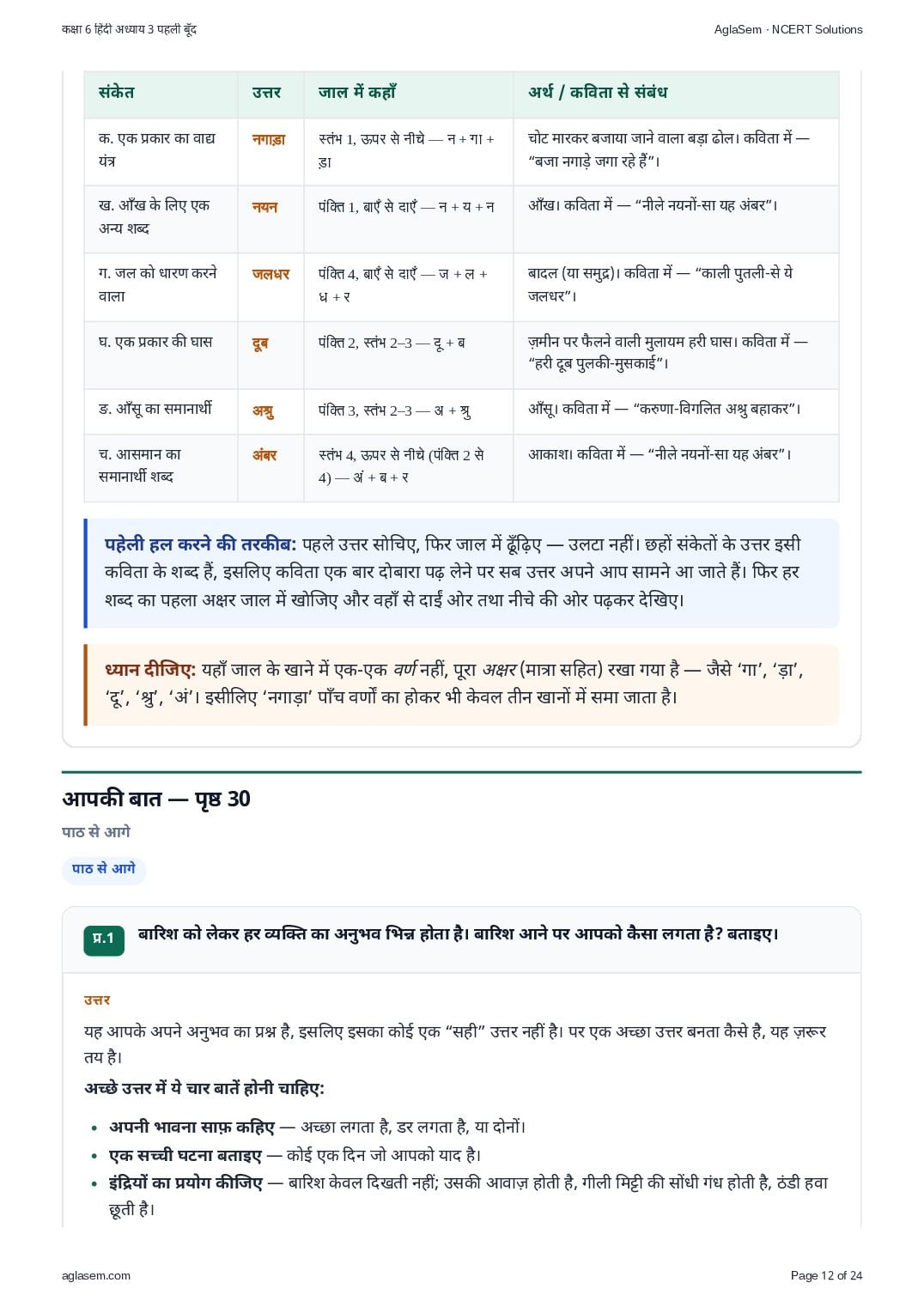 कक्षा 6 हिंदी अध्याय 3 पहली बूँद

AglaSem · NCERT Solutions

| संकेत | उत्तर | जाल में कहाँ | अर्थ / कविता से संबंध |
|---|---|---|---|
| क. एक प्रकार का वाद्य यंत्र | नगाड़ा | स्तंभ 1, ऊपर से नीचे — न + गा + ड़ा | चोट मारकर बजाया जाने वाला बड़ा ढोल। कविता में — “बजा नगाड़े जगा रहे हैं”। |
| ख. आँख के लिए एक अन्य शब्द | नयन | पंक्ति 1, बाएँ से दाएँ — न + य + न | आँख। कविता में — “नीले नयनों-सा यह अंबर”। |
| ग. जल को धारण करने वाला | जलधर | पंक्ति 4, बाएँ से दाएँ — ज + ल + ध + र | बादल (या समुद्र)। कविता में — “काली पुतली-से ये जलधर”। |
| घ. एक प्रकार की घास | दूब | पंक्ति 2, स्तंभ 2–3 — दू + ब | ज़मीन पर फैलने वाली मुलायम हरी घास। कविता में — “हरी दूब पुलकी-मुसकाई”। |
| ङ. आँसू का समानार्थी | अश्रु | पंक्ति 3, स्तंभ 2–3 — अ + श्रु | आँसू। कविता में — “करुणा-विगलित अश्रु बहाकर”। |
| च. आसमान का समानार्थी शब्द | अंबर | स्तंभ 4, ऊपर से नीचे (पंक्ति 2 से 4) — अं + ब + र | आकाश। कविता में — “नीले नयनों-सा यह अंबर”। |

पहेली हल करने की तरकीब: पहले उत्तर सोचिए, फिर जाल में ढूँढ़िए — उलटा नहीं। छहों संकेतों के उत्तर इसी कविता के शब्द हैं, इसलिए कविता एक बार दोबारा पढ़ लेने पर सब उत्तर अपने आप सामने आ जाते हैं। फिर हर शब्द का पहला अक्षर जाल में खोजिए और वहाँ से दाईं ओर तथा नीचे की ओर पढ़कर देखिए।

ध्यान दीजिए: यहाँ जाल के खाने में एक-एक वर्ण नहीं, पूरा अक्षर (मात्रा सहित) रखा गया है — जैसे ‘गा’, ‘ड़ा’, ‘दू’, ‘श्रु’, ‘अं’। इसीलिए ‘नगाड़ा’ पाँच वर्णों का होकर भी केवल तीन खानों में समा जाता है।

आपकी बात — पृष्ठ 30

पाठ से आगे

पाठ से आगे

प्र.1 बारिश को लेकर हर व्यक्ति का अनुभव भिन्न होता है। बारिश आने पर आपको कैसा लगता है? बताइए।

उत्तर

यह आपके अपने अनुभव का प्रश्न है, इसलिए इसका कोई एक “सही” उत्तर नहीं है। पर एक अच्छा उत्तर बनता कैसे है, यह ज़रूर तय है।

अच्छे उत्तर में ये चार बातें होनी चाहिए:

• अपनी भावना साफ़ कहिए — अच्छा लगता है, डर लगता है, या दोनों।
• एक सच्ची घटना बताइए — कोई एक दिन जो आपको याद है।
• इंद्रियों का प्रयोग कीजिए — बारिश केवल दिखती नहीं; उसकी आवाज़ होती है, गीली मिट्टी की सोंधी गंध होती है, ठंडी हवा छूती है।

aglasem.com

Page 12 of 24